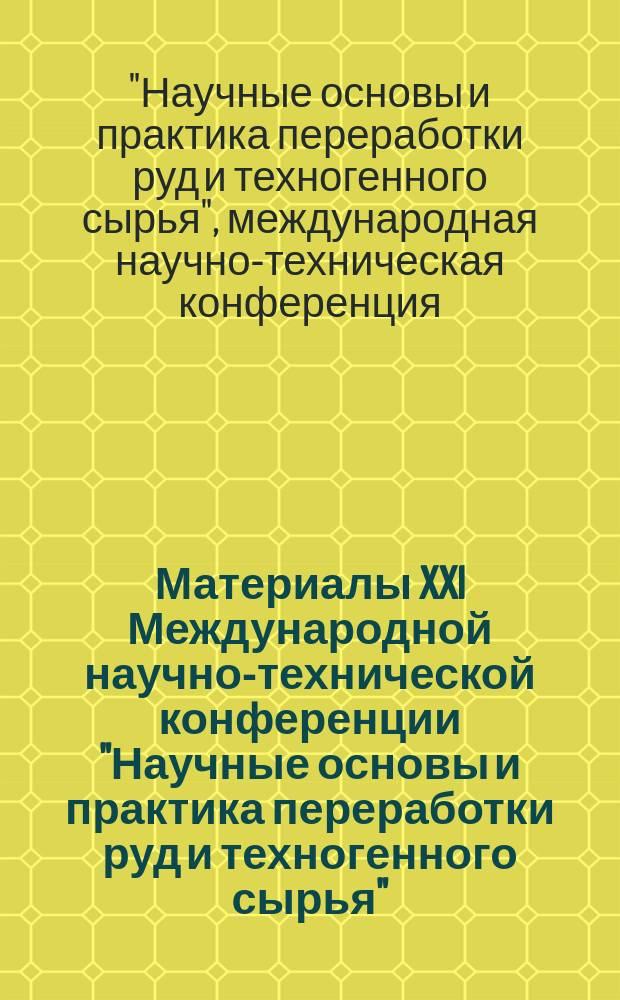 "Научные основы и практика переработки руд и техногенного сырья", международная научно-техническая конференция

Материалы XXI Международной научно-технической конференции "Научные основы и практика переработки руд и техногенного сырья"